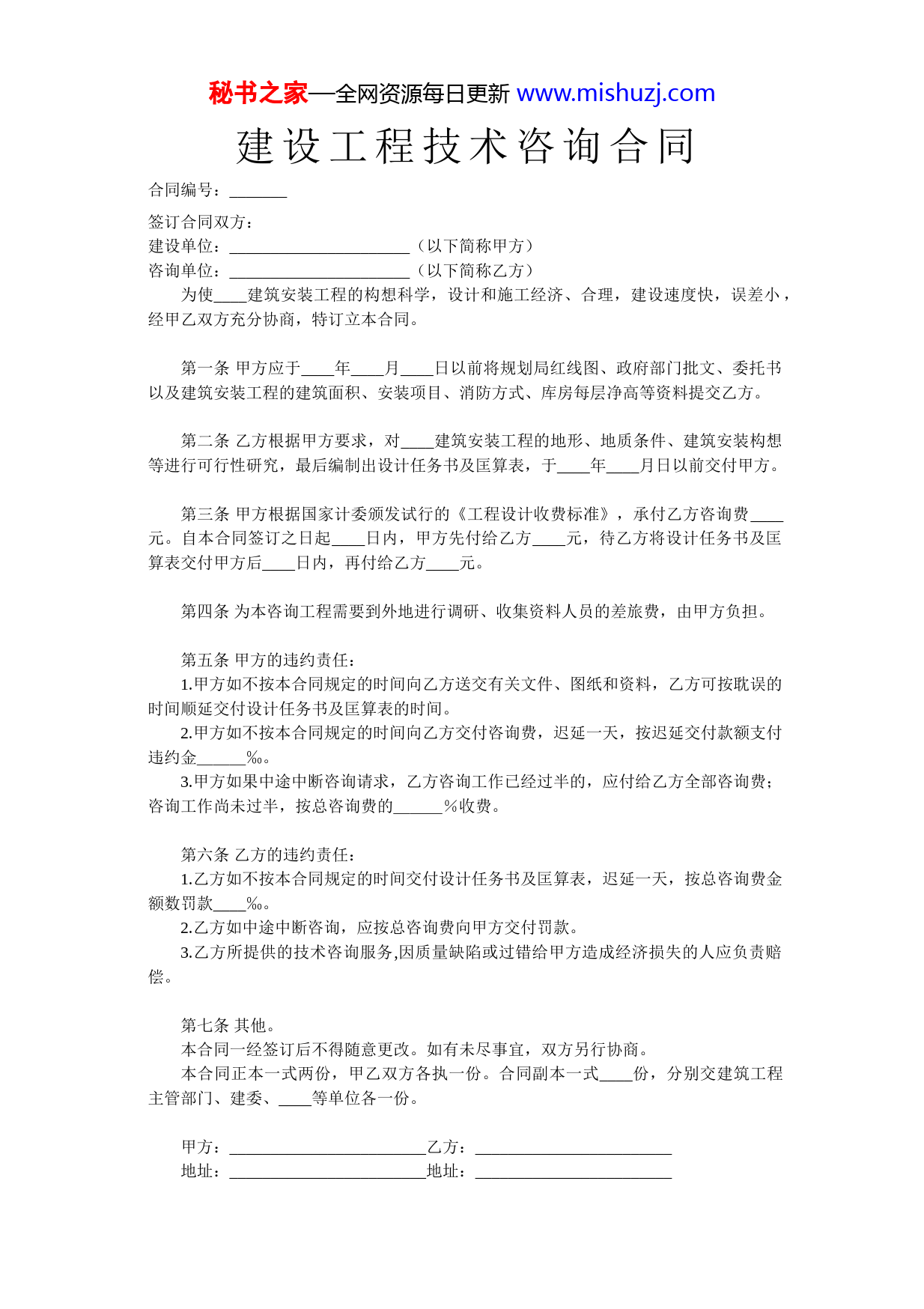 秘书之家—全网资源每日更新 www.mishuzj.com

建设工程技术咨询合同

合同编号：_______

签订合同双方：
建设单位：______________________（以下简称甲方）
咨询单位：______________________（以下简称乙方）

为使____建筑安装工程的构想科学，设计和施工经济、合理，建设速度快，误差小，经甲乙双方充分协商，特订立本合同。

第一条 甲方应于____年____月____日以前将规划局红线图、政府部门批文、委托书以及建筑安装工程的建筑面积、安装项目、消防方式、库房每层净高等资料提交乙方。

第二条 乙方根据甲方要求，对____建筑安装工程的地形、地质条件、建筑安装构想等进行可行性研究，最后编制出设计任务书及匡算表，于____年____月日以前交付甲方。

第三条 甲方根据国家计委颁发试行的《工程设计收费标准》，承付乙方咨询费____元。自本合同签订之日起____日内，甲方先付给乙方____元，待乙方将设计任务书及匡算表交付甲方后____日内，再付给乙方____元。

第四条 为本咨询工程需要到外地进行调研、收集资料人员的差旅费，由甲方负担。

第五条 甲方的违约责任：
1.甲方如不按本合同规定的时间向乙方送交有关文件、图纸和资料，乙方可按耽误的时间顺延交付设计任务书及匡算表的时间。
2.甲方如不按本合同规定的时间向乙方交付咨询费，迟延一天，按迟延交付款额支付违约金______‰。
3.甲方如果中途中断咨询请求，乙方咨询工作已经过半的，应付给乙方全部咨询费；咨询工作尚未过半，按总咨询费的______%收费。

第六条 乙方的违约责任：
1.乙方如不按本合同规定的时间交付设计任务书及匡算表，迟延一天，按总咨询费金额数罚款____‰。
2.乙方如中途中断咨询，应按总咨询费向甲方交付罚款。
3.乙方所提供的技术咨询服务,因质量缺陷或过错给甲方造成经济损失的人应负责赔偿。

第七条 其他。
本合同一经签订后不得随意更改。如有未尽事宜，双方另行协商。
本合同正本一式两份，甲乙双方各执一份。合同副本一式____份，分别交建筑工程主管部门、建委、____等单位各一份。

甲方：________________________乙方：________________________
地址：________________________地址：________________________